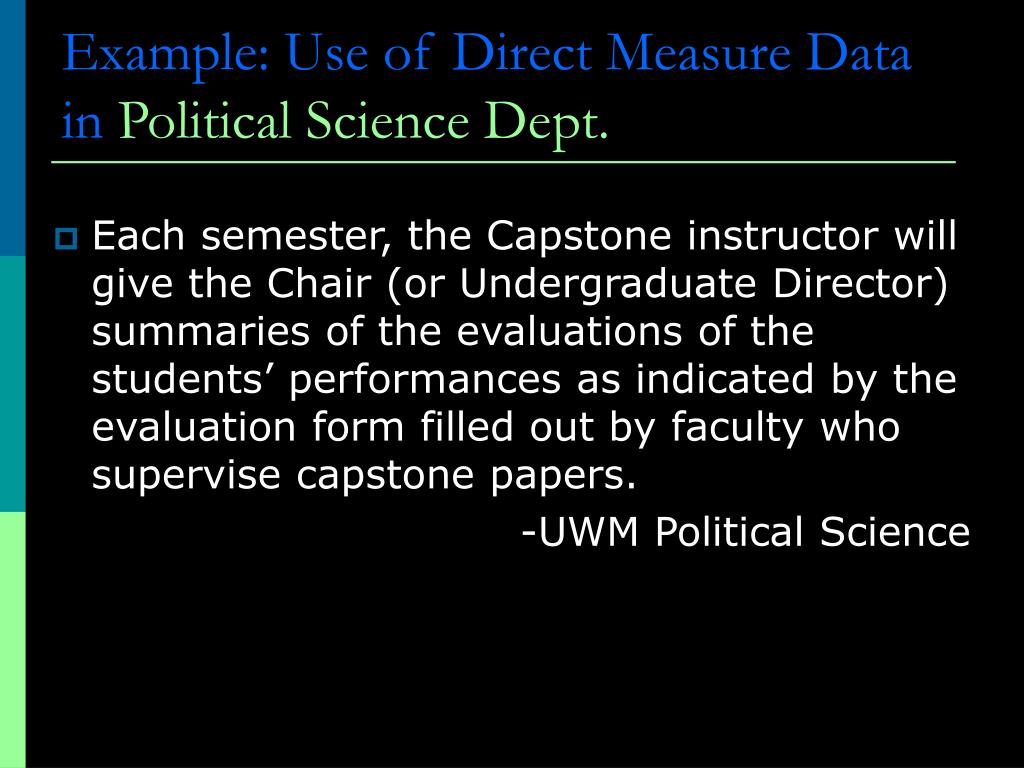 Example: Use of Direct Measure Data in Political Science Dept.

Each semester, the Capstone instructor will give the Chair (or Undergraduate Director) summaries of the evaluations of the students’ performances as indicated by the evaluation form filled out by faculty who supervise capstone papers.

-UWM Political Science